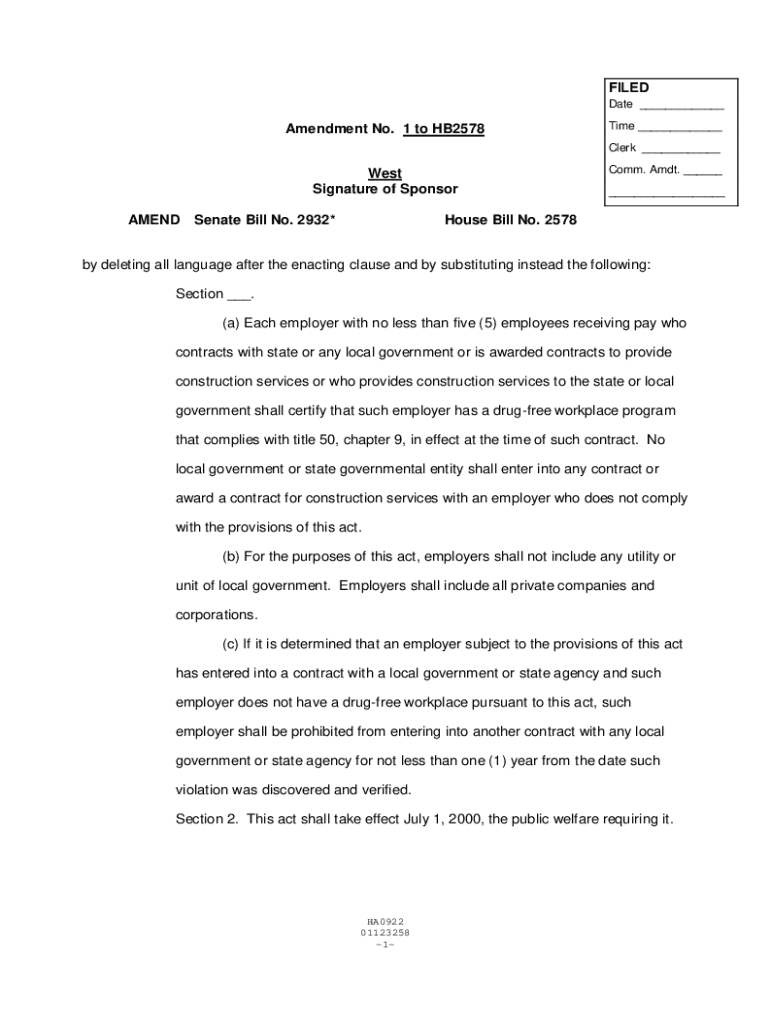 FILED
Date ____________
Time ____________
Clerk ____________
Comm. Amdt. ______
________________

Amendment No. 1 to HB2578

West
Signature of Sponsor

AMEND Senate Bill No. 2932* House Bill No. 2578

by deleting all language after the enacting clause and by substituting instead the following:

Section ___.

(a) Each employer with no less than five (5) employees receiving pay who contracts with state or any local government or is awarded contracts to provide construction services or who provides construction services to the state or local government shall certify that such employer has a drug-free workplace program that complies with title 50, chapter 9, in effect at the time of such contract. No local government or state governmental entity shall enter into any contract or award a contract for construction services with an employer who does not comply with the provisions of this act.

(b) For the purposes of this act, employers shall not include any utility or unit of local government. Employers shall include all private companies and corporations.

(c) If it is determined that an employer subject to the provisions of this act has entered into a contract with a local government or state agency and such employer does not have a drug-free workplace pursuant to this act, such employer shall be prohibited from entering into another contract with any local government or state agency for not less than one (1) year from the date such violation was discovered and verified.

Section 2. This act shall take effect July 1, 2000, the public welfare requiring it.

HA0922
01123258
-1-